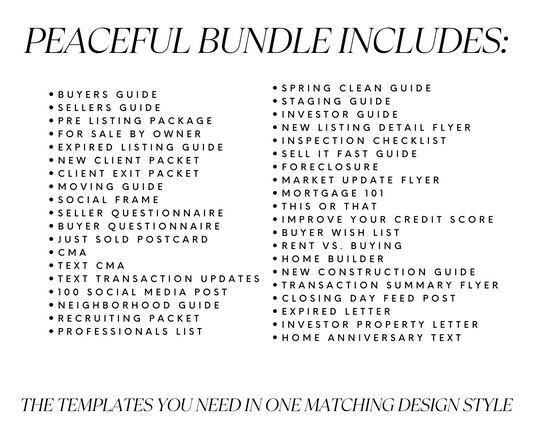 PEACEFUL BUNDLE INCLUDES:

• BUYERS GUIDE
• SELLERS GUIDE
• PRE LISTING PACKAGE
• FOR SALE BY OWNER
• EXPIRED LISTING GUIDE
• NEW CLIENT PACKET
• CLIENT EXIT PACKET
• MOVING GUIDE
• SOCIAL FRAME
• SELLER QUESTIONNAIRE
• BUYER QUESTIONNAIRE
• JUST SOLD POSTCARD
• CMA
• TEXT CMA
• TEXT TRANSACTION UPDATES
• 100 SOCIAL MEDIA POST
• NEIGHBORHOOD GUIDE
• RECRUITING PACKET
• PROFESSIONALS LIST

• SPRING CLEAN GUIDE
• STAGING GUIDE
• INVESTOR GUIDE
• NEW LISTING DETAIL FLYER
• INSPECTION CHECKLIST
• SELL IT FAST GUIDE
• FORECLOSURE
• MARKET UPDATE FLYER
• MORTGAGE 101
• THIS OR THAT
• IMPROVE YOUR CREDIT SCORE
• BUYER WISH LIST
• RENT VS. BUYING
• HOME BUILDER
• NEW CONSTRUCTION GUIDE
• TRANSACTION SUMMARY FLYER
• CLOSING DAY FEED POST
• EXPIRED LETTER
• INVESTOR PROPERTY LETTER
• HOME ANNIVERSARY TEXT

THE TEMPLATES YOU NEED IN ONE MATCHING DESIGN STYLE